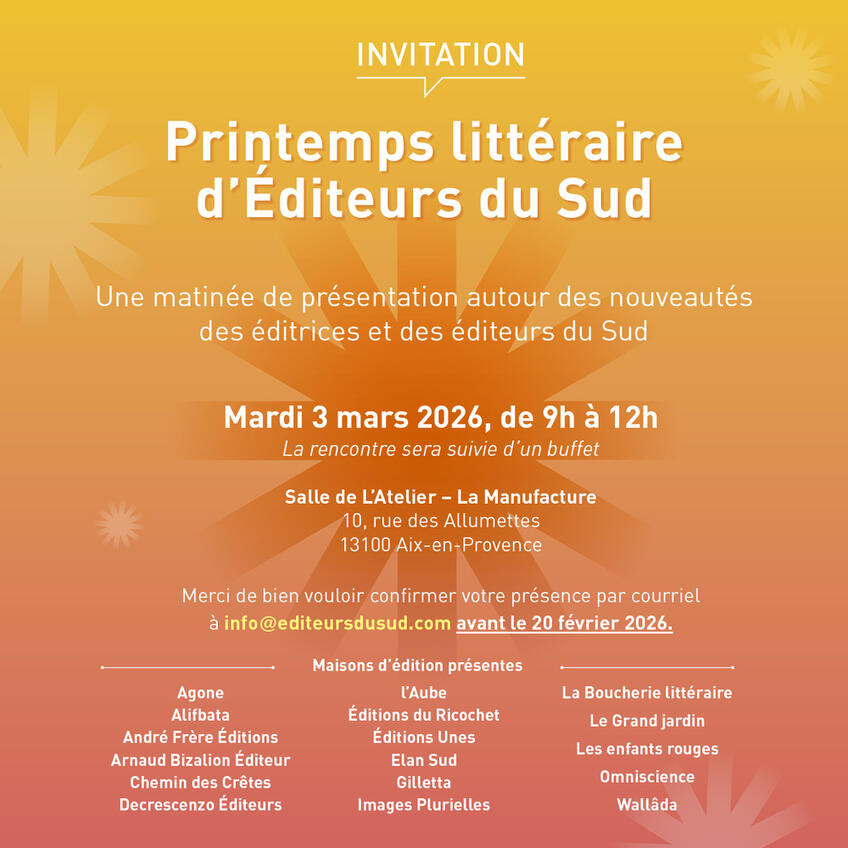 INVITATION

Printemps littéraire d'Éditeurs du Sud

Une matinée de présentation autour des nouveautés des éditrices et des éditeurs du Sud

Mardi 3 mars 2026, de 9h à 12h
La rencontre sera suivie d'un buffet

Salle de L'Atelier – La Manufacture
10, rue des Allumettes
13100 Aix-en-Provence

Merci de bien vouloir confirmer votre présence par courriel à info@editeursdusud.com avant le 20 février 2026.

Maisons d'édition présentes

Agone
Alifbata
André Frère Éditions
Arnaud Bizalion Éditeur
Chemin des Crêtes
Decrescenzo Éditeurs

l'Aube
Éditions du Ricochet
Éditions Unes
Elan Sud
Gilletta
Images Plurielles

La Boucherie littéraire
Le Grand jardin
Les enfants rouges
Omniscience
Wallâda